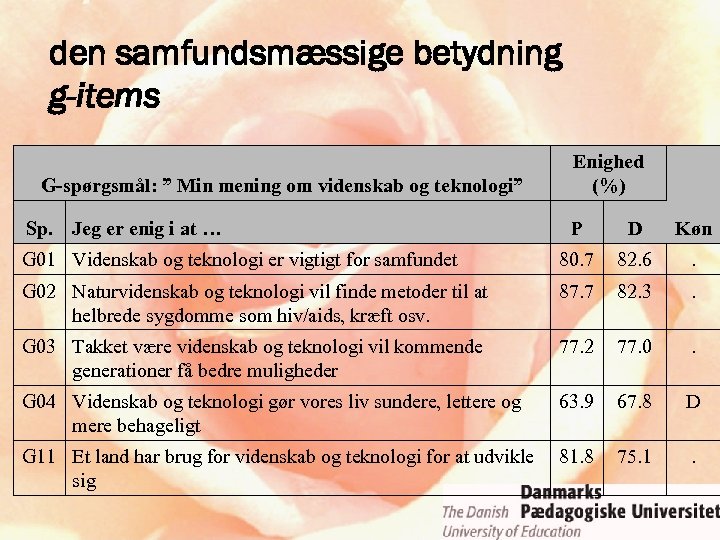 den samfundsmæssige betydning
g-items

| G-spørgsmål: ” Min mening om videnskab og teknologi” | | Enighed (%) | | |
|---|---|---|---|---|
| Sp. | Jeg er enig i at … | P | D | Køn |
| G01 | Videnskab og teknologi er vigtigt for samfundet | 80.7 | 82.6 | . |
| G02 | Naturvidenskab og teknologi vil finde metoder til at helbrede sygdomme som hiv/aids, kræft osv. | 87.7 | 82.3 | . |
| G03 | Takket være videnskab og teknologi vil kommende generationer få bedre muligheder | 77.2 | 77.0 | . |
| G04 | Videnskab og teknologi gør vores liv sundere, lettere og mere behageligt | 63.9 | 67.8 | D |
| G11 | Et land har brug for videnskab og teknologi for at udvikle sig | 81.8 | 75.1 | . |

The Danish University of Education
Danmarks Pædagogiske Universitet